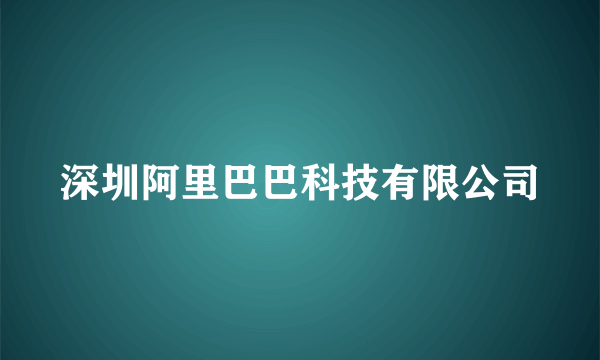 深圳阿里巴巴科技有限公司